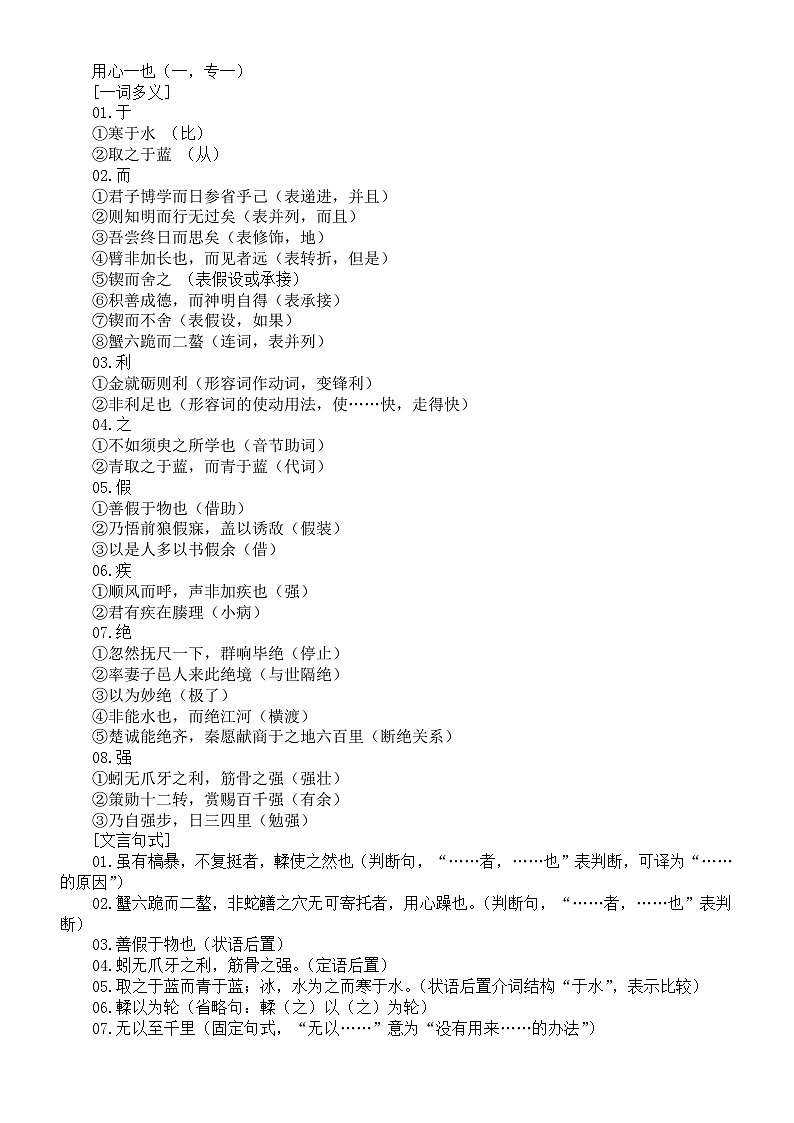 用心一也（一，专一）
[一词多义]
01.于
①寒于水 （比）
②取之于蓝 （从）
02.而
①君子博学而日参省乎己（表递进，并且）
②则知明而行无过矣（表并列，而且）
③吾尝终日而思矣（表修饰，地）
④臂非加长也，而见者远（表转折，但是）
⑤锲而舍之 （表假设或承接）
⑥积善成德，而神明自得（表承接）
⑦锲而不舍（表假设，如果）
⑧蟹六跪而二螯（连词，表并列）
03.利
①金就砺则利（形容词作动词，变锋利）
②非利足也（形容词的使动用法，使……快，走得快）
04.之
①不如须臾之所学也（音节助词）
②青取之于蓝，而青于蓝（代词）
05.假
①善假于物也（借助）
②乃悟前狼假寐，盖以诱敌（假装）
③以是人多以书假余（借）
06.疾
①顺风而呼，声非加疾也（强）
②君有疾在腠理（小病）
07.绝
①忽然抚尺一下，群响毕绝（停止）
②率妻子邑人来此绝境（与世隔绝）
③以为妙绝（极了）
④非能水也，而绝江河（横渡）
⑤楚诚能绝齐，秦愿献商于之地六百里（断绝关系）
08.强
①蚓无爪牙之利，筋骨之强（强壮）
②策勋十二转，赏赐百千强（有余）
③乃自强步，日三四里（勉强）
[文言句式]
01.虽有槁暴，不复挺者，輮使之然也（判断句，“……者，……也”表判断，可译为“……的原因”）
02.蟹六跪而二螯，非蛇鳝之穴无可寄托者，用心躁也。（判断句，“……者，……也”表判断）
03.善假于物也（状语后置）
04.蚓无爪牙之利，筋骨之强。（定语后置）
05.取之于蓝而青于蓝；冰，水为之而寒于水。（状语后置介词结构“于水”，表示比较）
06.輮以为轮（省略句：輮（之）以（之）为轮）
07.无以至千里（固定句式，“无以……”意为“没有用来……的办法”）